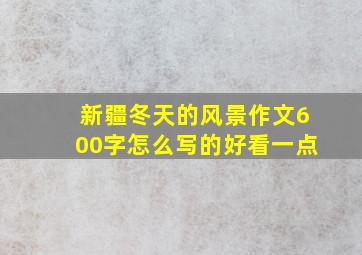 新疆冬天的风景作文600字怎么写的好看一点